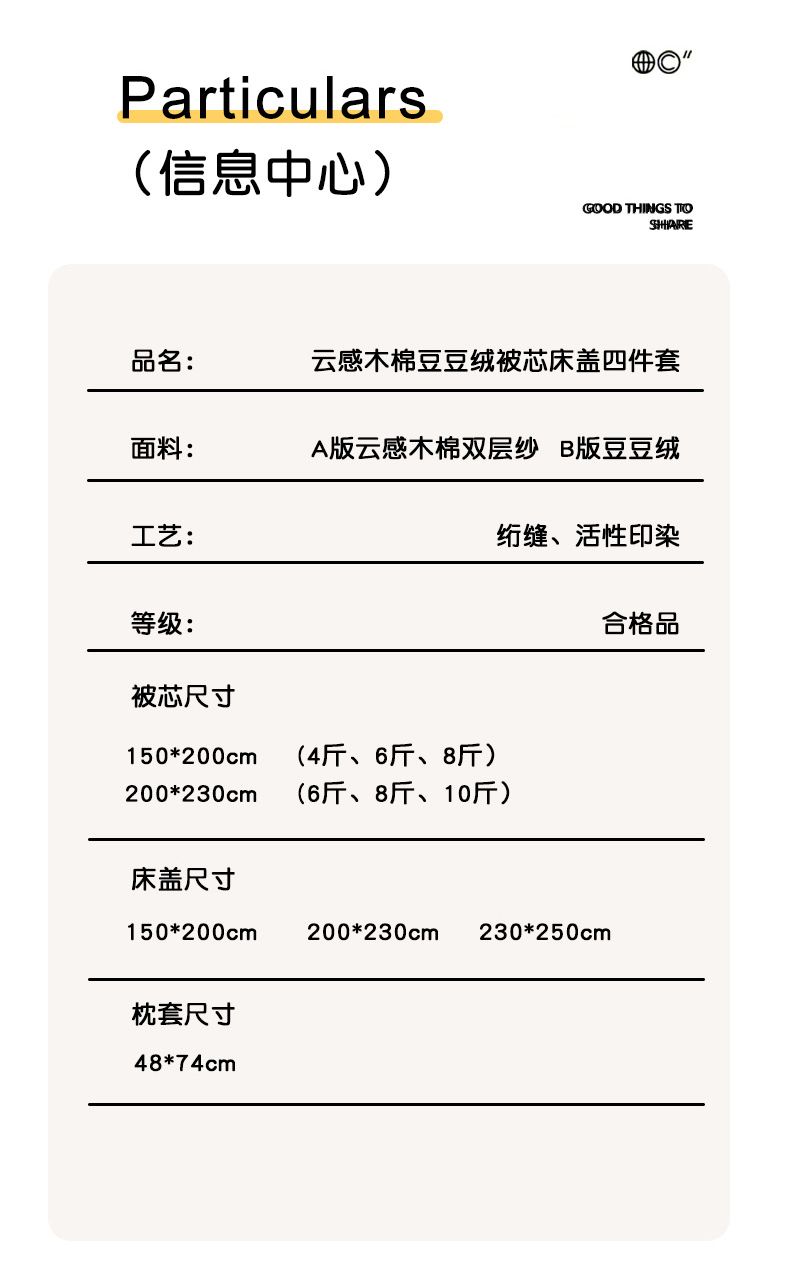 Particulars
（信息中心）

GOOD THINGS TO SHARE

品名： 云感木棉豆豆绒被芯床盖四件套

面料： A版云感木棉双层纱 B版豆豆绒

工艺： 绗缝、活性印染

等级： 合格品

被芯尺寸

150*200cm （4斤、6斤、8斤）
200*230cm （6斤、8斤、10斤）

床盖尺寸

150*200cm 200*230cm 230*250cm

枕套尺寸

48*74cm